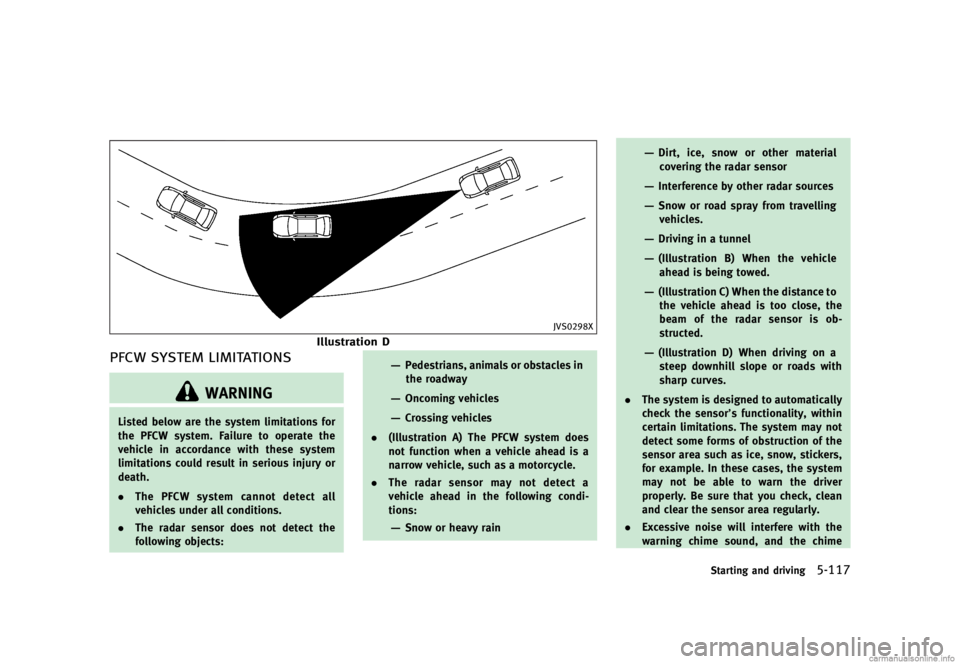 JVS0298X

Illustration D

PFCW SYSTEM LIMITATIONS

WARNING

Listed below are the system limitations for the PFCW system. Failure to operate the vehicle in accordance with these system limitations could result in serious injury or death.

. The PFCW system cannot detect all vehicles under all conditions.

. The radar sensor does not detect the following objects:

— Pedestrians, animals or obstacles in the roadway

— Oncoming vehicles

— Crossing vehicles

. (Illustration A) The PFCW system does not function when a vehicle ahead is a narrow vehicle, such as a motorcycle.

. The radar sensor may not detect a vehicle ahead in the following conditions:

— Snow or heavy rain

— Dirt, ice, snow or other material covering the radar sensor

— Interference by other radar sources

— Snow or road spray from travelling vehicles.

— Driving in a tunnel

— (Illustration B) When the vehicle ahead is being towed.

— (Illustration C) When the distance to the vehicle ahead is too close, the beam of the radar sensor is obstructed.

— (Illustration D) When driving on a steep downhill slope or roads with sharp curves.

. The system is designed to automatically check the sensor's functionality, within certain limitations. The system may not detect some forms of obstruction of the sensor area such as ice, snow, stickers, for example. In these cases, the system may not be able to warn the driver properly. Be sure that you check, clean and clear the sensor area regularly.

. Excessive noise will interfere with the warning chime sound, and the chime

Starting and driving 5-117

carmanualsonline.info